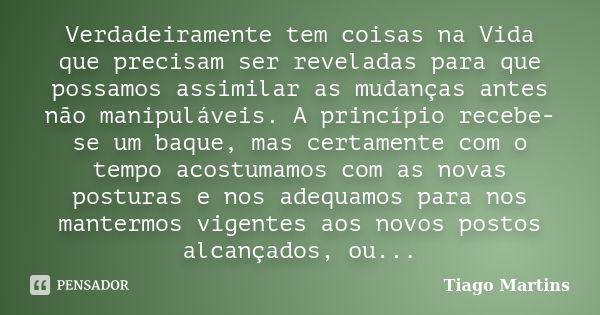 Verdadeiramente tem coisas na Vida que precisam ser reveladas para que possamos assimilar as mudanças antes não manipuláveis. A princípio recebe-se um baque, mas certamente com o tempo acostumamos com as novas posturas e nos adequamos para nos mantermos vigentes aos novos postos alcançados, ou...

PENSADOR

Tiago Martins